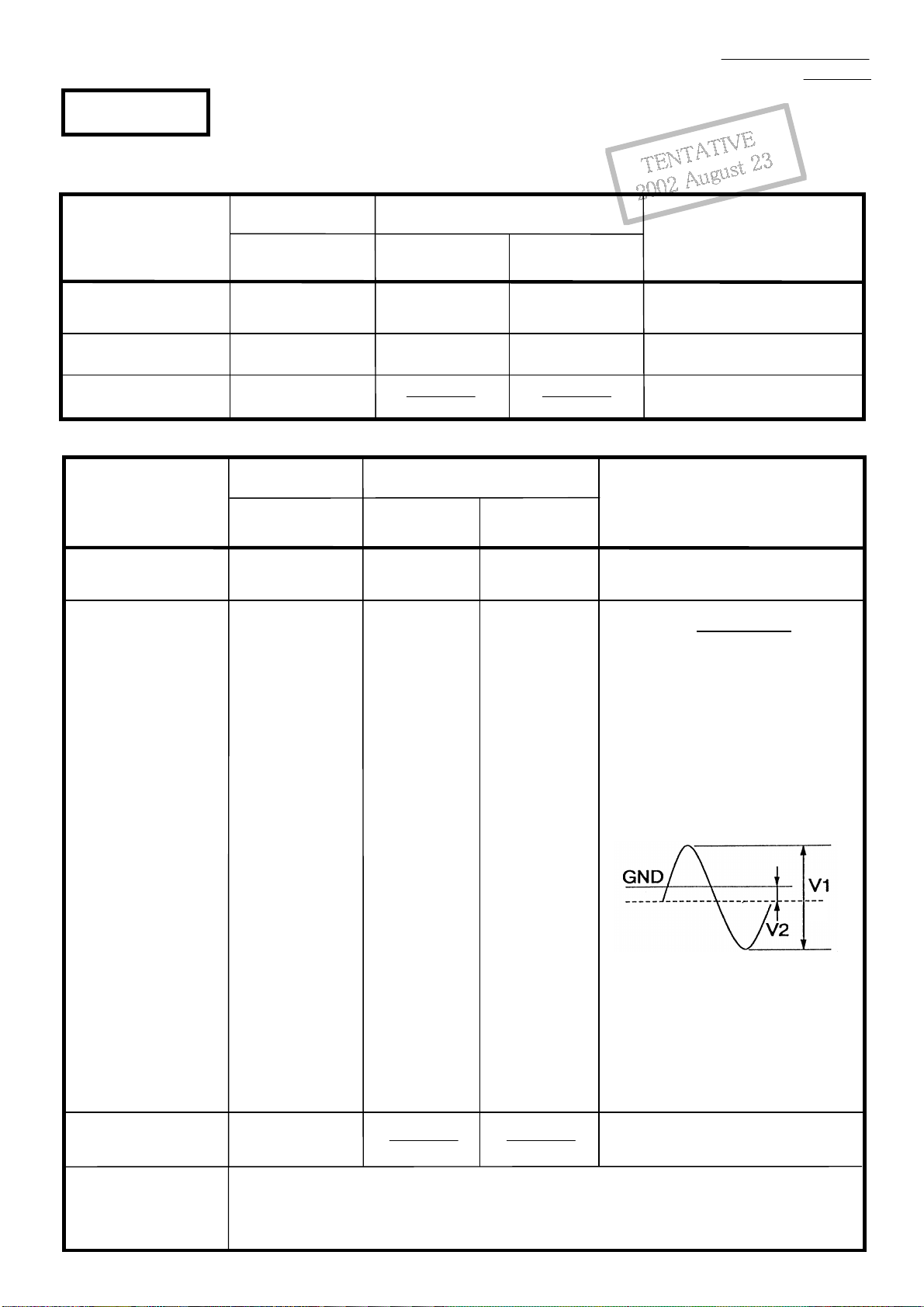 TENTATIVE
2002 August 23

GND
V1
V2